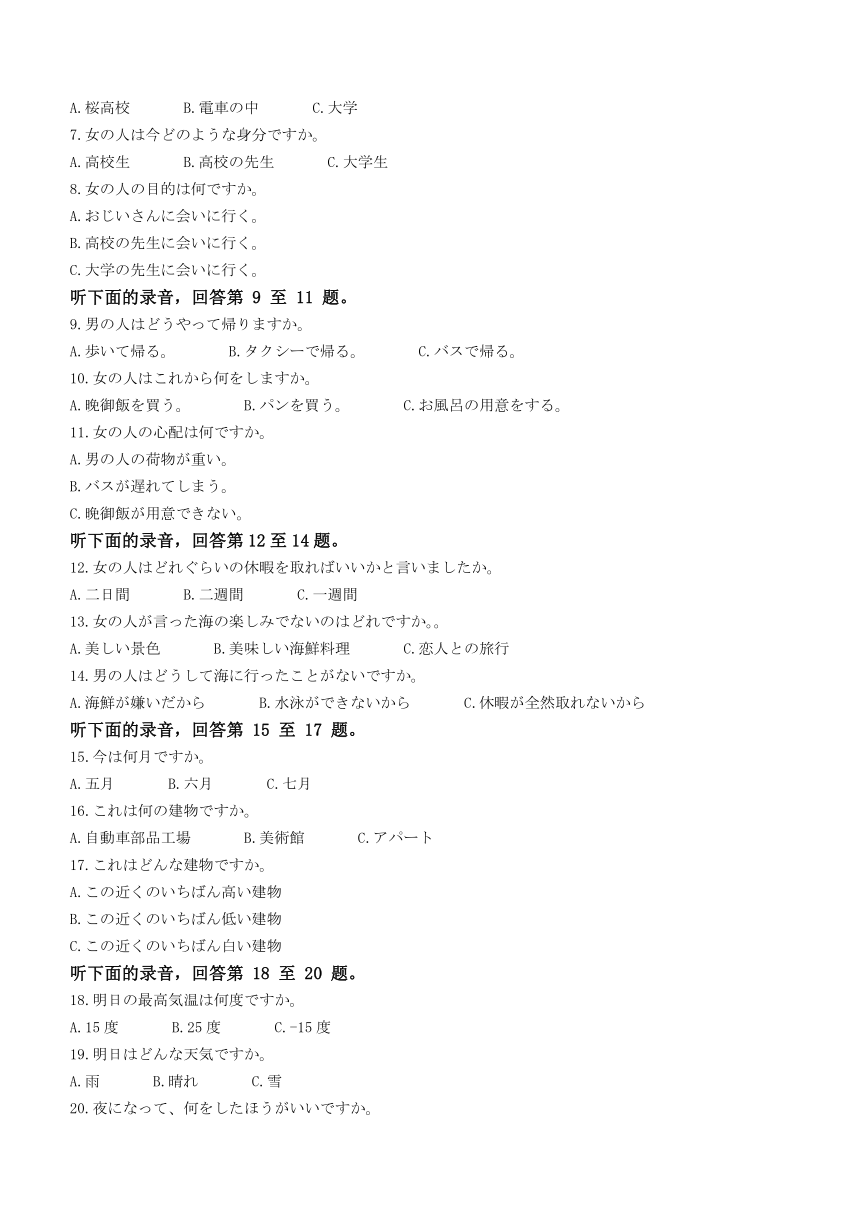 A. 桜高校　　B. 電車の中　　C. 大学
7. 女の人は今どのような身分ですか。
A. 高校生　　B. 高校の先生　　C. 大学生
8. 女の人の目的は何ですか。
A. おじいさんに会いに行く。
B. 高校の先生に会いに行く。
C. 大学の先生に会いに行く。
听下面的录音，回答第 9 至 11 题。
9. 男の人はどうやって帰りますか。
A. 歩いて帰る。　　B. タクシーで帰る。　　C. バスで帰る。
10. 女の人はこれから何をしますか。
A. 晩御飯を買う。　　B. パンを買う。　　C. お風呂の用意をする。
11. 女の人の心配は何ですか。
A. 男の人の荷物が重い。
B. バスが遅れてしまう。
C. 晩御飯が用意できない。
听下面的录音，回答第 12 至 14 题。
12. 女の人はどれぐらいの休暇を取ればいいかと言いましたか。
A. 二日間　　B. 二週間　　C. 一週間
13. 女の人が言った海の楽しみでないのはどれですか。。
A. 美しい景色　　B. 美味しい海鮮料理　　C. 恋人との旅行
14. 男の人はどうして海に行ったことがないですか。
A. 海鮮が嫌いだから　　B. 水泳ができないから　　C. 休暇が全然取れないから
听下面的录音，回答第 15 至 17 题。
15. 今は何月ですか。
A. 五月　　B. 六月　　C. 七月
16. これは何の建物ですか。
A. 自動車部品工場　　B. 美術館　　C. アパート
17. これはどんな建物ですか。
A. この近くのいちばん高い建物
B. この近くのいちばん低い建物
C. この近くのいちばん白い建物
听下面的录音，回答第 18 至 20 题。
18. 明日の最高気温は何度ですか。
A. 15 度　　B. 25 度　　C. -15 度
19. 明日はどんな天気ですか。
A. 雨　　B. 晴れ　　C. 雪
20. 夜になって、何をしたほうがいいですか。